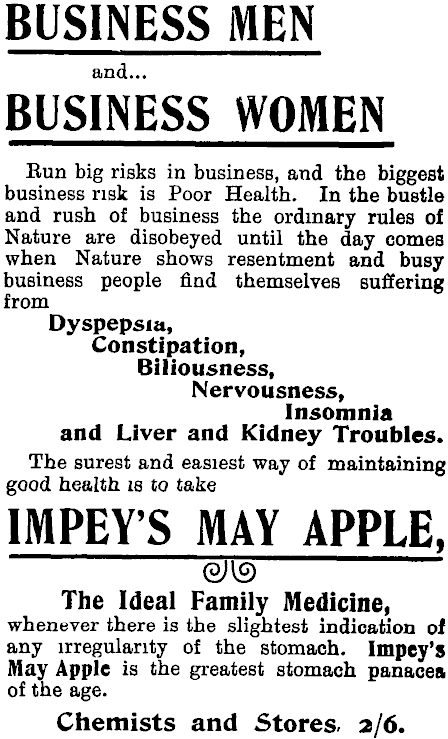 BUSINESS MEN

and...

BUSINESS WOMEN

Run big risks in business, and the biggest business risk is Poor Health. In the bustle and rush of business the ordinary rules of Nature are disobeyed until the day comes when Nature shows resentment and busy business people find themselves suffering from

Dyspepsia,
Constipation,
Biliousness,
Nervousness,
Insomnia
and Liver and Kidney Troubles.

The surest and easiest way of maintaining good health is to take

IMPEY'S MAY APPLE,

The Ideal Family Medicine,

whenever there is the slightest indication of any irregularity of the stomach. Impey's May Apple is the greatest stomach panacea of the age.

Chemists and Stores, 2/6.